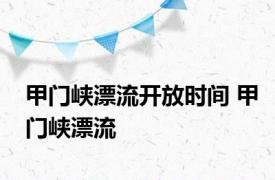 甲门峡漂流开放时间 甲门峡漂流